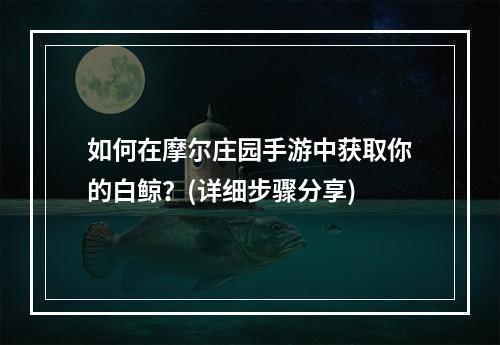 如何在摩尔庄园手游中获取你的白鲸？(详细步骤分享)